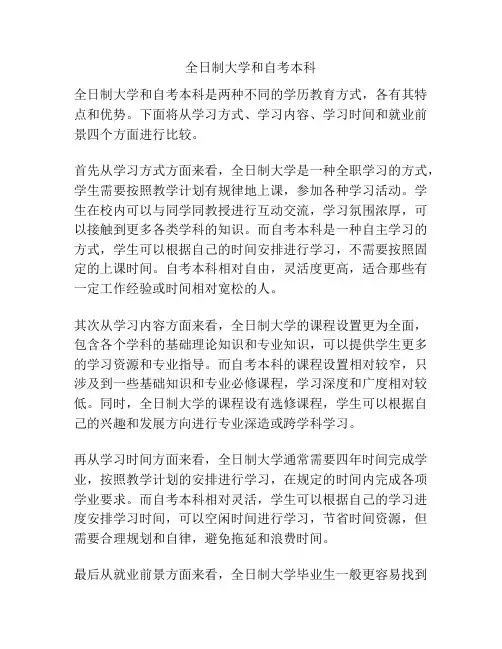 全日制大学和自考本科

全日制大学和自考本科是两种不同的学历教育方式，各有其特点和优势。下面将从学习方式、学习内容、学习时间和就业前景四个方面进行比较。

首先从学习方式方面来看，全日制大学是一种全职学习的方式，学生需要按照教学计划有规律地上课，参加各种学习活动。学生在校内可以与同学同教授进行互动交流，学习氛围浓厚，可以接触到更多各类学科的知识。而自考本科是一种自主学习的方式，学生可以根据自己的时间安排进行学习，不需要按照固定的上课时间。自考本科相对自由，灵活度更高，适合那些有一定工作经验或时间相对宽松的人。

其次从学习内容方面来看，全日制大学的课程设置更为全面，包含各个学科的基础理论知识和专业知识，可以提供学生更多的学习资源和专业指导。而自考本科的课程设置相对较窄，只涉及到一些基础知识和专业必修课程，学习深度和广度相对较低。同时，全日制大学的课程设有选修课程，学生可以根据自己的兴趣和发展方向进行专业深造或跨学科学习。

再从学习时间方面来看，全日制大学通常需要四年时间完成学业，按照教学计划的安排进行学习，在规定的时间内完成各项学业要求。而自考本科相对灵活，学生可以根据自己的学习进度安排学习时间，可以空闲时间进行学习，节省时间资源，但需要合理规划和自律，避免拖延和浪费时间。

最后从就业前景方面来看，全日制大学毕业生一般更容易找到